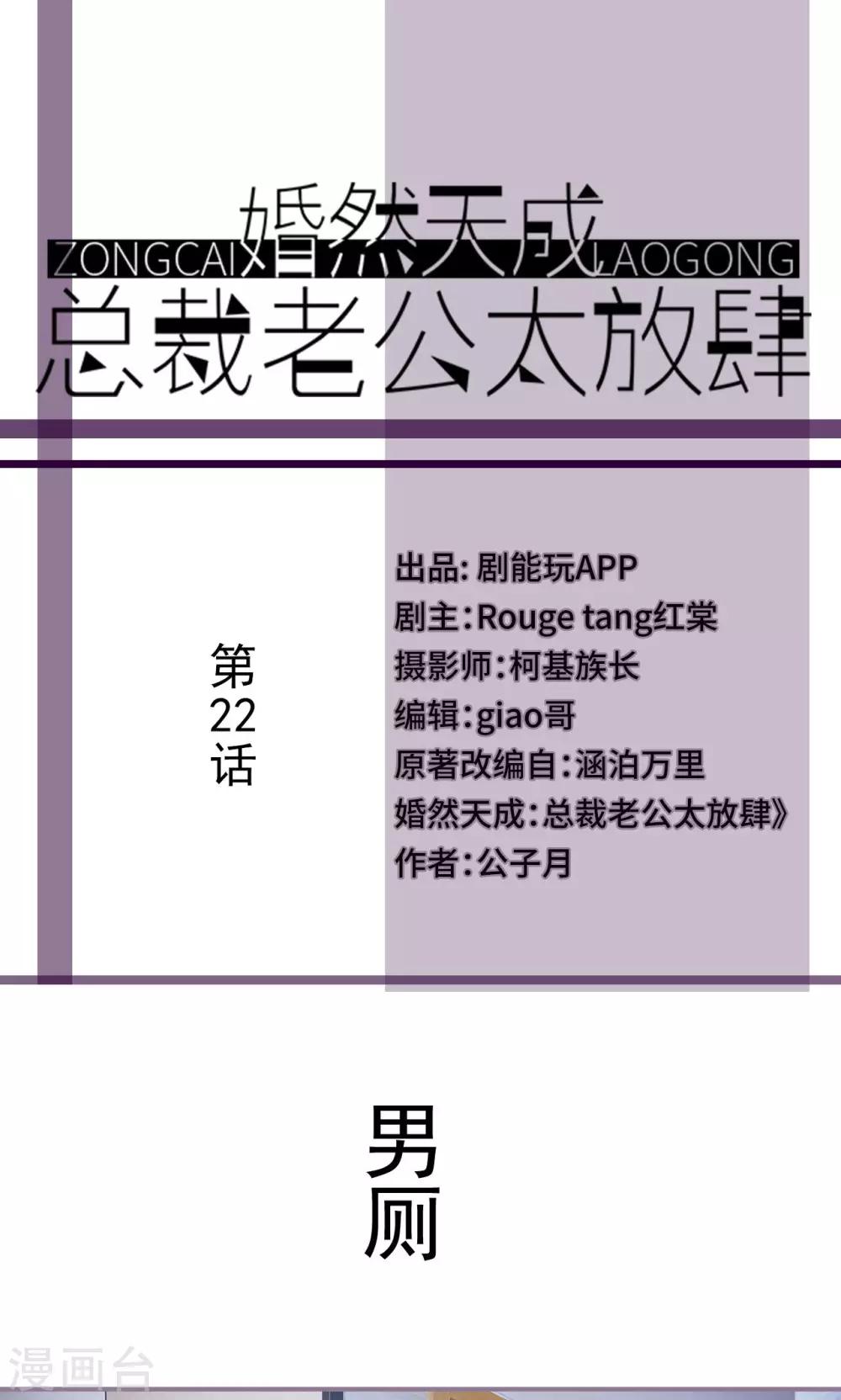 婚然天成
ZONGCAI LAOGONG
总裁老公太放肆

第22话

出品:剧能玩APP
剧主:Rouge tang红棠
摄影师:柯基族长
编辑:giao哥
原著改编自:涵泊万里
婚然天成:总裁老公太放肆》
作者:公子月

男厕

漫画台